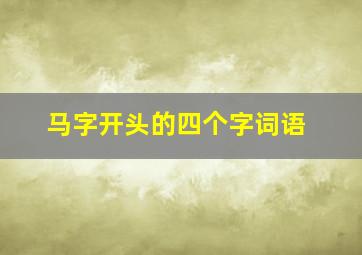 马字开头的四个字词语